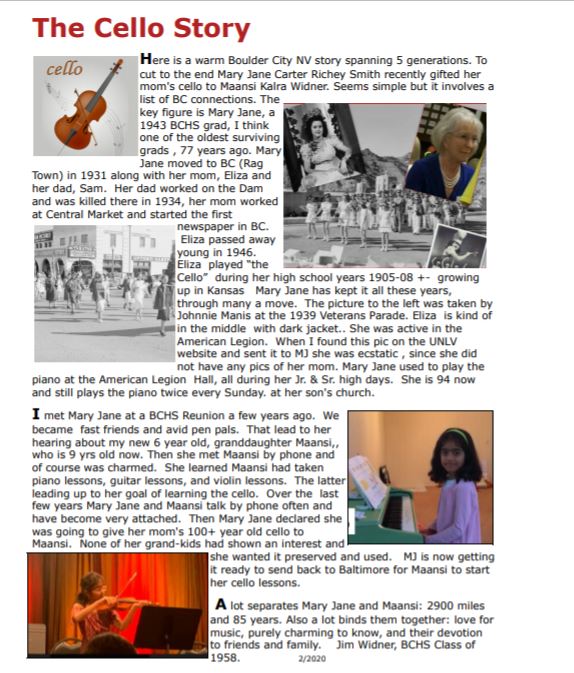 The Cello Story

cello

Here is a warm Boulder City NV story spanning 5 generations. To cut to the end Mary Jane Carter Richey Smith recently gifted her mom's cello to Maansi Kalra Widner. Seems simple but it involves a list of BC connections. The key figure is Mary Jane, a 1943 BCHS grad, I think one of the oldest surviving grads , 77 years ago. Mary Jane moved to BC (Rag Town) in 1931 along with her mom, Eliza and her dad, Sam. Her dad worked on the Dam and was killed there in 1934, her mom worked at Central Market and started the first newspaper in BC. Eliza passed away young in 1946. Eliza played "the Cello" during her high school years 1905-08 +- growing up in Kansas Mary Jane has kept it all these years, through many a move. The picture to the left was taken by Johnnie Manis at the 1939 Veterans Parade. Eliza is kind of in the middle with dark jacket.. She was active in the American Legion. When I found this pic on the UNLV website and sent it to MJ she was ecstatic , since she did not have any pics of her mom. Mary Jane used to play the piano at the American Legion Hall, all during her Jr. & Sr. high days. She is 94 now and still plays the piano twice every Sunday. at her son's church.

I met Mary Jane at a BCHS Reunion a few years ago. We became fast friends and avid pen pals. That lead to her hearing about my new 6 year old, granddaughter Maansi,, who is 9 yrs old now. Then she met Maansi by phone and of course was charmed. She learned Maansi had taken piano lessons, guitar lessons, and violin lessons. The latter leading up to her goal of learning the cello. Over the last few years Mary Jane and Maansi talk by phone often and have become very attached. Then Mary Jane declared she was going to give her mom's 100+ year old cello to Maansi. None of her grand-kids had shown an interest and she wanted it preserved and used. MJ is now getting it ready to send back to Baltimore for Maansi to start her cello lessons.

A lot separates Mary Jane and Maansi: 2900 miles and 85 years. Also a lot binds them together: love for music, purely charming to know, and their devotion to friends and family. Jim Widner, BCHS Class of 1958. 2/2020